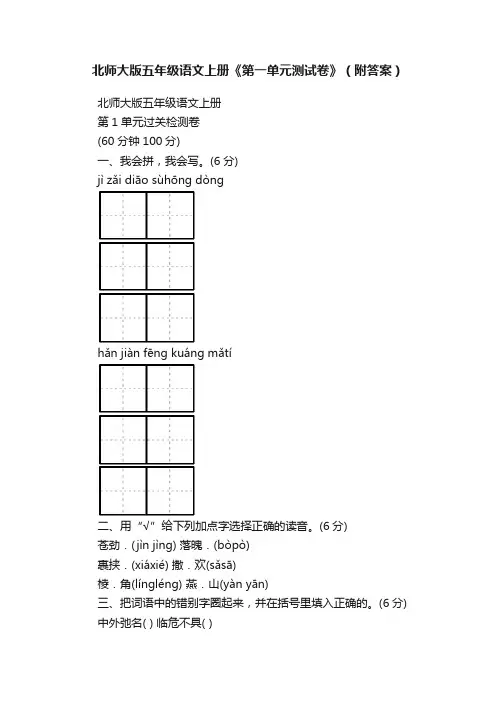 北师大版五年级语文上册《第一单元测试卷》（附答案）

北师大版五年级语文上册
第 1 单元过关检测卷
(60 分钟 100 分)
一、我会拼，我会写。(6 分)
jì zǎi diāo sùhōng dòng

hǎn jiàn fēng kuáng mǎtí

二、用“√”给下列加点字选择正确的读音。(6 分)
苍劲．(jìn jìng) 落魄．(bòpò)
裹挟．(xiáxié) 撒．欢(sǎsā)
棱．角(língléng) 燕．山(yàn yān)
三、把词语中的错别字圈起来，并在括号里填入正确的。(6 分)
中外弛名( ) 临危不具( )